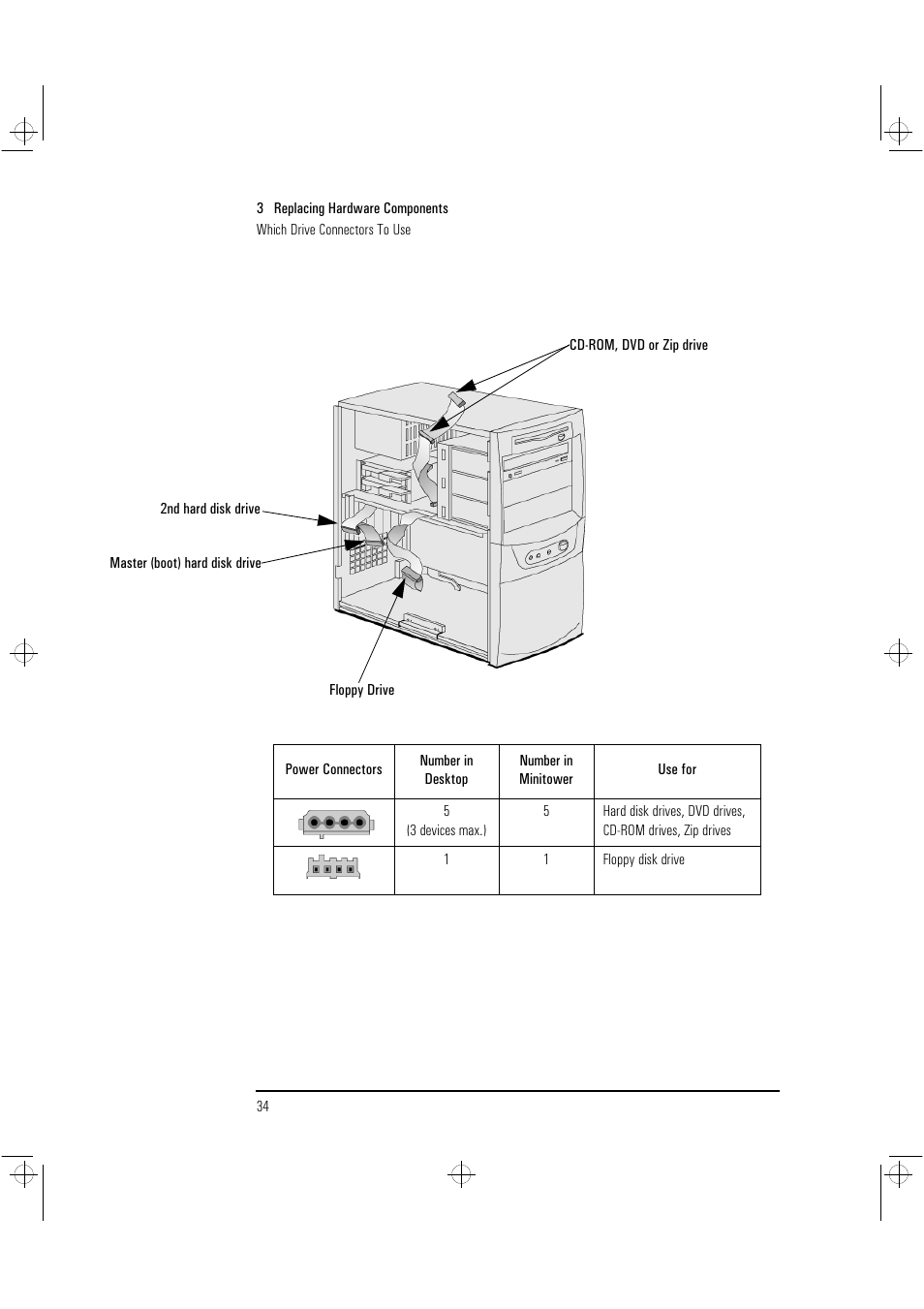 3 Replacing Hardware Components

Which Drive Connectors To Use

CD-ROM, DVD or Zip drive

2nd hard disk drive

Master (boot) hard disk drive

Floppy Drive

| Power Connectors | Number in Desktop | Number in Minitower | Use for |
|---|---|---|---|
| | 5 (3 devices max.) | 5 | Hard disk drives, DVD drives, CD-ROM drives, Zip drives |
| | 1 | 1 | Floppy disk drive |

34